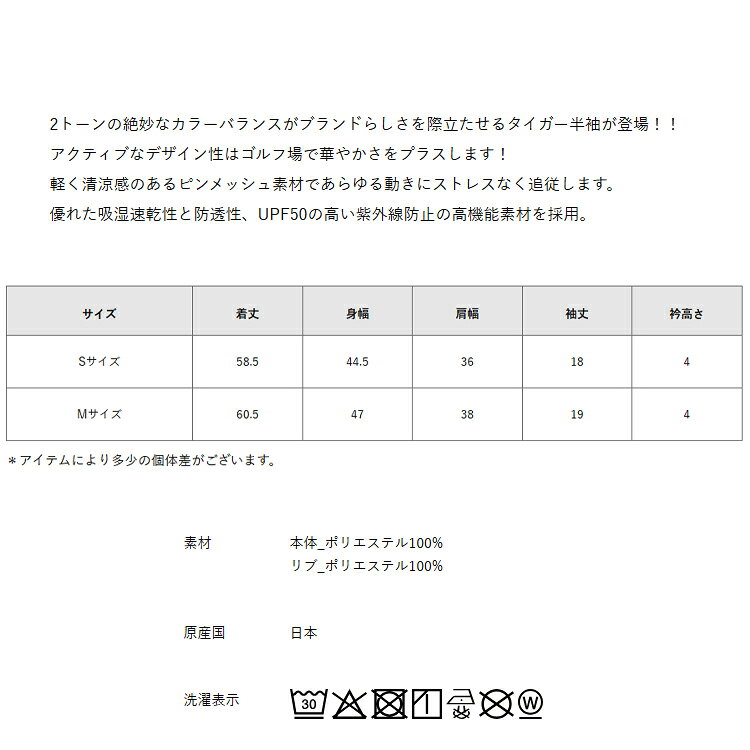 2トーンの絶妙なカラーバランスがブランドらしさを際立たせるタイガー半袖が登場！！
アクティブなデザイン性はゴルフ場で華やかさをプラスします！
軽く清涼感のあるピンメッシュ素材であらゆる動きにストレスなく追従します。
優れた吸湿速乾性と防透性、UPF50の高い紫外線防止の高機能素材を採用。

| サイズ | 着丈 | 身幅 | 肩幅 | 袖丈 | 衿高さ |
|---|---|---|---|---|---|
| Sサイズ | 58.5 | 44.5 | 36 | 18 | 4 |
| Mサイズ | 60.5 | 47 | 38 | 19 | 4 |

＊アイテムにより多少の個体差がございます。

素材　本体_ポリエステル100%
リブ_ポリエステル100%

原産国　日本

洗濯表示　30 W